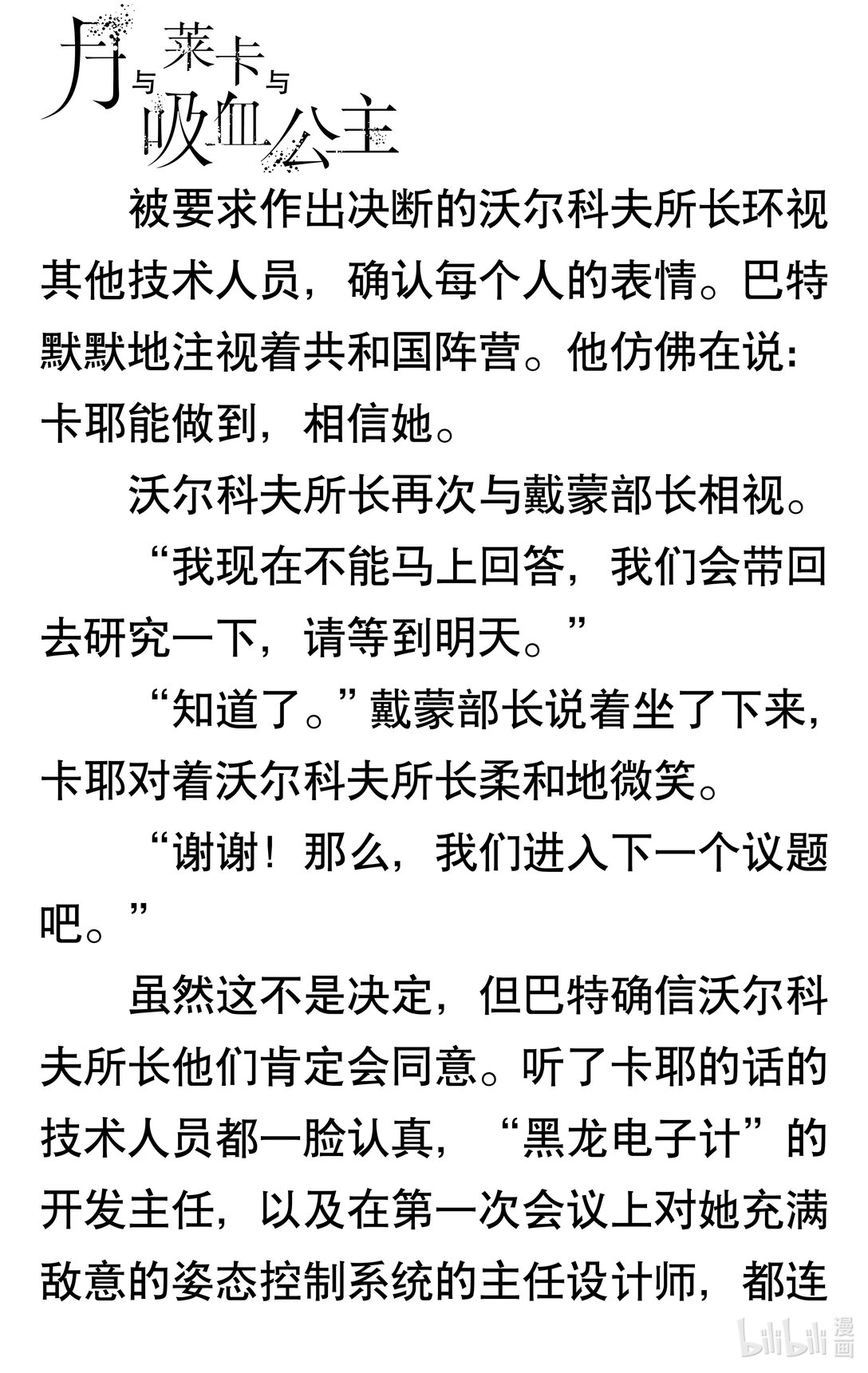 月与莱卡与吸血公主

被要求作出决断的沃尔科夫所长环视其他技术人员，确认每个人的表情。巴特默默地注视着共和国阵营。他仿佛在说：卡耶能做到，相信她。

沃尔科夫所长再次与戴蒙部长相视。

“我现在不能马上回答，我们会带回去研究一下，请等到明天。”

“知道了。”戴蒙部长说着坐了下来，卡耶对着沃尔科夫所长柔和地微笑。

“谢谢！那么，我们进入下一个议题吧。”

虽然这不是决定，但巴特确信沃尔科夫所长他们肯定会同意。听了卡耶的话的技术人员都一脸认真，“黑龙电子计”的开发主任，以及在第一次会议上对她充满敌意的姿态控制系统的主任设计师，都连

bilibili 漫画